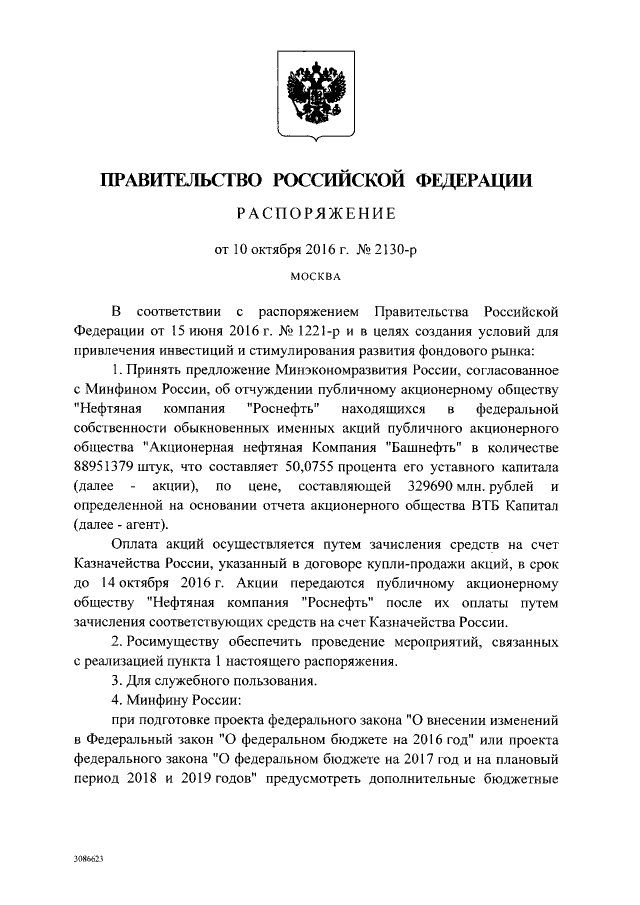 ПРАВИТЕЛЬСТВО РОССИЙСКОЙ ФЕДЕРАЦИИ

РАСПОРЯЖЕНИЕ

от 10 октября 2016 г. № 2130-р

МОСКВА

В соответствии с распоряжением Правительства Российской Федерации от 15 июня 2016 г. № 1221-р и в целях создания условий для привлечения инвестиций и стимулирования развития фондового рынка:

1. Принять предложение Минэкономразвития России, согласованное с Минфином России, об отчуждении публичному акционерному обществу "Нефтяная компания "Роснефть" находящихся в федеральной собственности обыкновенных именных акций публичного акционерного общества "Акционерная нефтяная Компания "Башнефть" в количестве 88951379 штук, что составляет 50,0755 процента его уставного капитала (далее - акции), по цене, составляющей 329690 млн. рублей и определенной на основании отчета акционерного общества ВТБ Капитал (далее - агент).

Оплата акций осуществляется путем зачисления средств на счет Казначейства России, указанный в договоре купли-продажи акций, в срок до 14 октября 2016 г. Акции передаются публичному акционерному обществу "Нефтяная компания "Роснефть" после их оплаты путем зачисления соответствующих средств на счет Казначейства России.

2. Росимуществу обеспечить проведение мероприятий, связанных с реализацией пункта 1 настоящего распоряжения.

3. Для служебного пользования.

4. Минфину России:

при подготовке проекта федерального закона "О внесении изменений в Федеральный закон "О федеральном бюджете на 2016 год" или проекта федерального закона "О федеральном бюджете на 2017 год и на плановый период 2018 и 2019 годов" предусмотреть дополнительные бюджетные

3086623